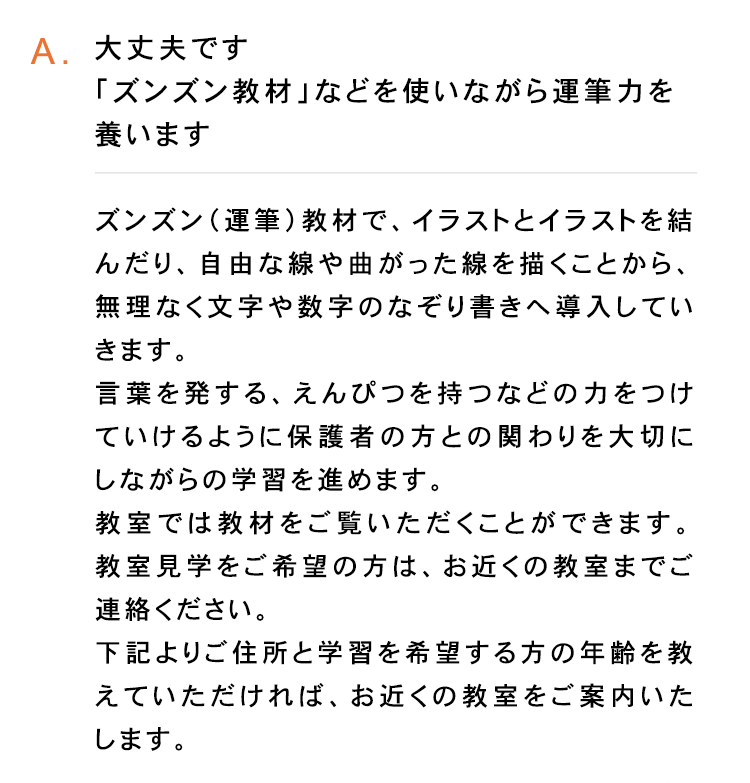 A. 大丈夫です
「ズンズン教材」などを使いながら運筆力を養います

ズンズン（運筆）教材で、イラストとイラストを結んだり、自由な線や曲がった線を描くことから、無理なく文字や数字のなぞり書きへ導入していきます。
言葉を発する、えんぴつを持つなどの力をつけていけるように保護者の方との関わりを大切にしながらの学習を進めます。
教室では教材をご覧いただくことができます。
教室見学をご希望の方は、お近くの教室までご連絡ください。
下記よりご住所と学習を希望する方の年齢を教えていただければ、お近くの教室をご案内いたします。